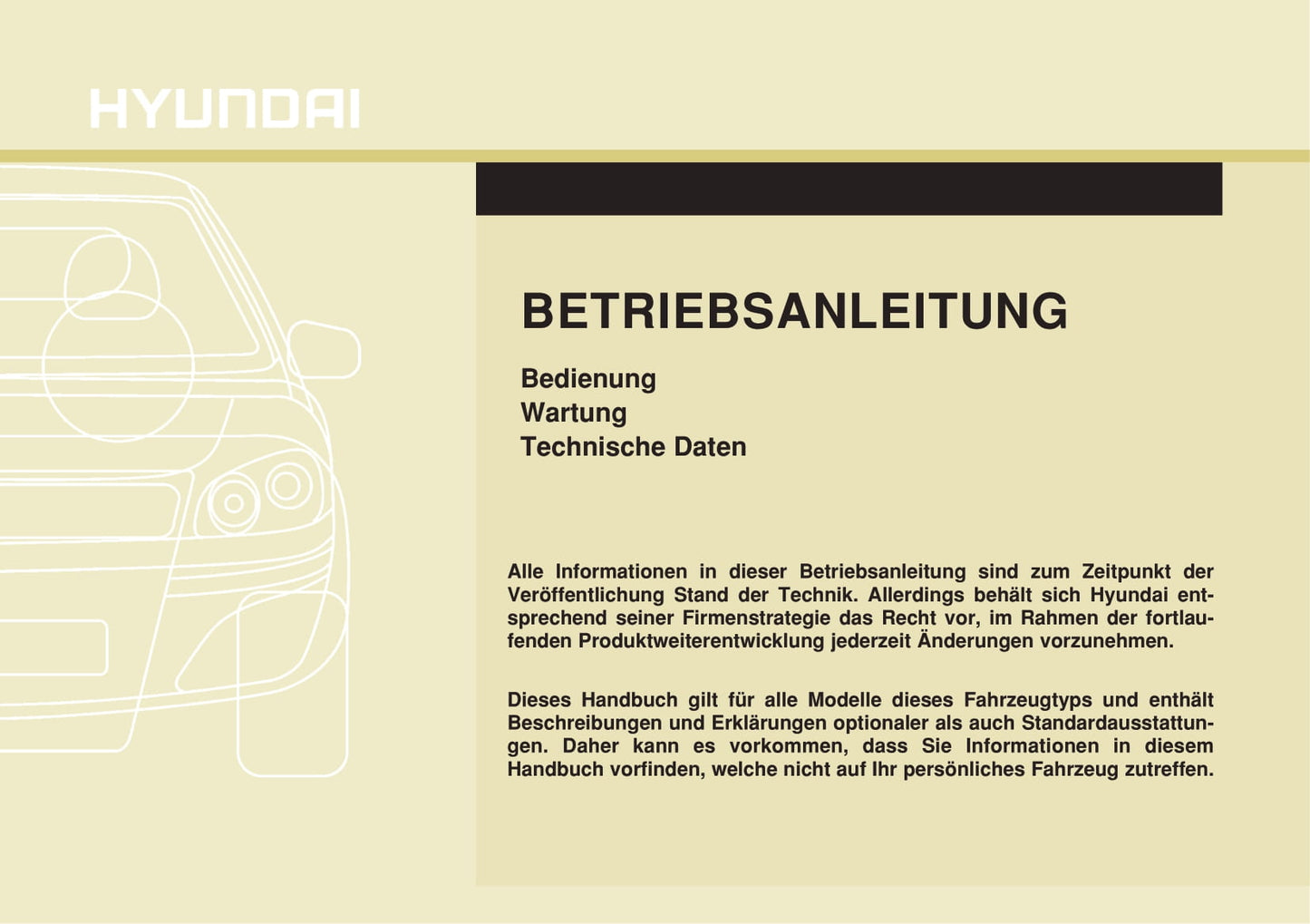 HYUNDAI

BETRIEBSANLEITUNG

Bedienung
Wartung
Technische Daten

Alle Informationen in dieser Betriebsanleitung sind zum Zeitpunkt der Veröffentlichung Stand der Technik. Allerdings behält sich Hyundai entsprechend seiner Firmenstrategie das Recht vor, im Rahmen der fortlaufenden Produktweiterentwicklung jederzeit Änderungen vorzunehmen.

Dieses Handbuch gilt für alle Modelle dieses Fahrzeugtyps und enthält Beschreibungen und Erklärungen optionaler als auch Standardausstattungen. Daher kann es vorkommen, dass Sie Informationen in diesem Handbuch vorfinden, welche nicht auf Ihr persönliches Fahrzeug zutreffen.